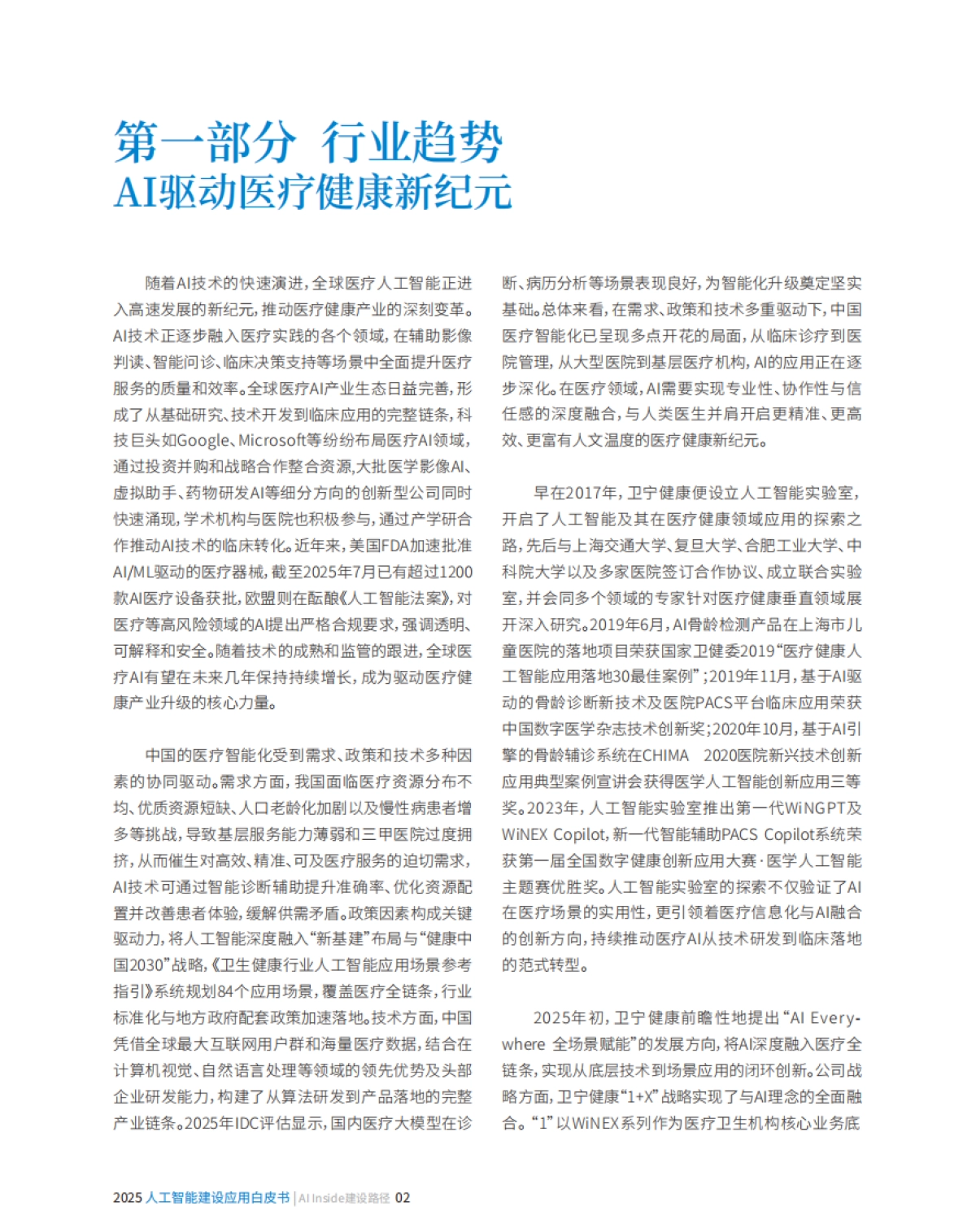 第一部分 行业趋势
AI驱动医疗健康新纪元

随着AI技术的快速演进，全球医疗人工智能正进入高速发展的新纪元，推动医疗健康产业的深刻变革。AI技术正逐步融入医疗实践的各个领域，在辅助影像判读、智能问诊、临床决策支持等场景中全面提升医疗服务的质量和效率。全球医疗AI产业生态日益完善，形成了从基础研究、技术开发到临床应用的完整链条，科技巨头如Google、Microsoft等纷纷布局医疗AI领域，通过投资并购和战略合作整合资源，大批医学影像AI、虚拟助手、药物研发AI等细分方向的创新型公司同时快速涌现，学术机构与医院也积极参与，通过产学研合作推动AI技术的临床转化。近年来，美国FDA加速批准AI/ML驱动的医疗器械，截至2025年7月已有超过1200款AI医疗设备获批，欧盟则在酝酿《人工智能法案》，对医疗等高风险领域的AI提出严格合规要求，强调透明、可解释和安全。随着技术的成熟和监管的跟进，全球医疗AI有望在未来几年保持持续增长，成为驱动医疗健康产业升级的核心力量。

中国的医疗智能化受到需求、政策和技术多种因素的协同驱动。需求方面，我国面临医疗资源分布不均、优质资源短缺、人口老龄化加剧以及慢性病患者增多等挑战，导致基层服务能力薄弱和三甲医院过度拥挤，从而催生对高效、精准、可及医疗服务的迫切需求，AI技术可通过智能诊断辅助提升准确率、优化资源配置并改善患者体验，缓解供需矛盾。政策因素构成关键驱动力，将人工智能深度融入“新基建”布局与“健康中国2030”战略，《卫生健康行业人工智能应用场景参考指引》系统规划84个应用场景，覆盖医疗全链条，行业标准化与地方政府配套政策加速落地。技术方面，中国凭借全球最大互联网用户群和海量医疗数据，结合在计算机视觉、自然语言处理等领域的领先优势及头部企业研发能力，构建了从算法研发到产品落地的完整产业链条。2025年IDC评估显示，国内医疗大模型在诊断、病历分析等场景表现良好，为智能化升级奠定坚实基础。总体来看，在需求、政策和技术多重驱动下，中国医疗智能化已呈现多点开花的局面，从临床诊疗到医院管理，从大型医院到基层医疗机构，AI的应用正在逐步深化。在医疗领域，AI需要实现专业性、协作性与信任感的深度融合，与人类医生并肩开启更精准、更高效、更富有人文温度的医疗健康新纪元。

早在2017年，卫宁健康便设立人工智能实验室，开启了人工智能及其在医疗健康领域应用的探索之路，先后与上海交通大学、复旦大学、合肥工业大学、中科院大学以及多家医院签订合作协议、成立联合实验室，并会同多个领域的专家针对医疗健康垂直领域展开深入研究。2019年6月，AI骨龄检测产品在上海市儿童医院的落地项目荣获国家卫健委2019“医疗健康人工智能应用落地30最佳案例”；2019年11月，基于AI驱动的骨龄诊断新技术及医院PACS平台临床应用荣获中国数字医学杂志技术创新奖；2020年10月，基于AI引擎的骨龄辅诊系统在CHIMA 2020医院新兴技术创新应用典型案例宣讲会获得医学人工智能创新应用三等奖。2023年，人工智能实验室推出第一代WiNGPT及WiNEX Copilot，新一代智能辅助PACS Copilot系统荣获第一届全国数字健康创新应用大赛·医学人工智能主题赛优胜奖。人工智能实验室的探索不仅验证了AI在医疗场景的实用性，更引领着医疗信息化与AI融合的创新方向，持续推动医疗AI从技术研发到临床落地的范式转型。

2025年初，卫宁健康前瞻性地提出“AI Everywhere 全场景赋能”的发展方向，将AI深度融入医疗全链条，实现从底层技术到场景应用的闭环创新。公司战略方面，卫宁健康“1+X”战略实现了与AI理念的全面融合。“1”以WiNEX系列作为医疗卫生机构核心业务底

2025 人工智能建设应用白皮书 | AI Inside建设路径 02